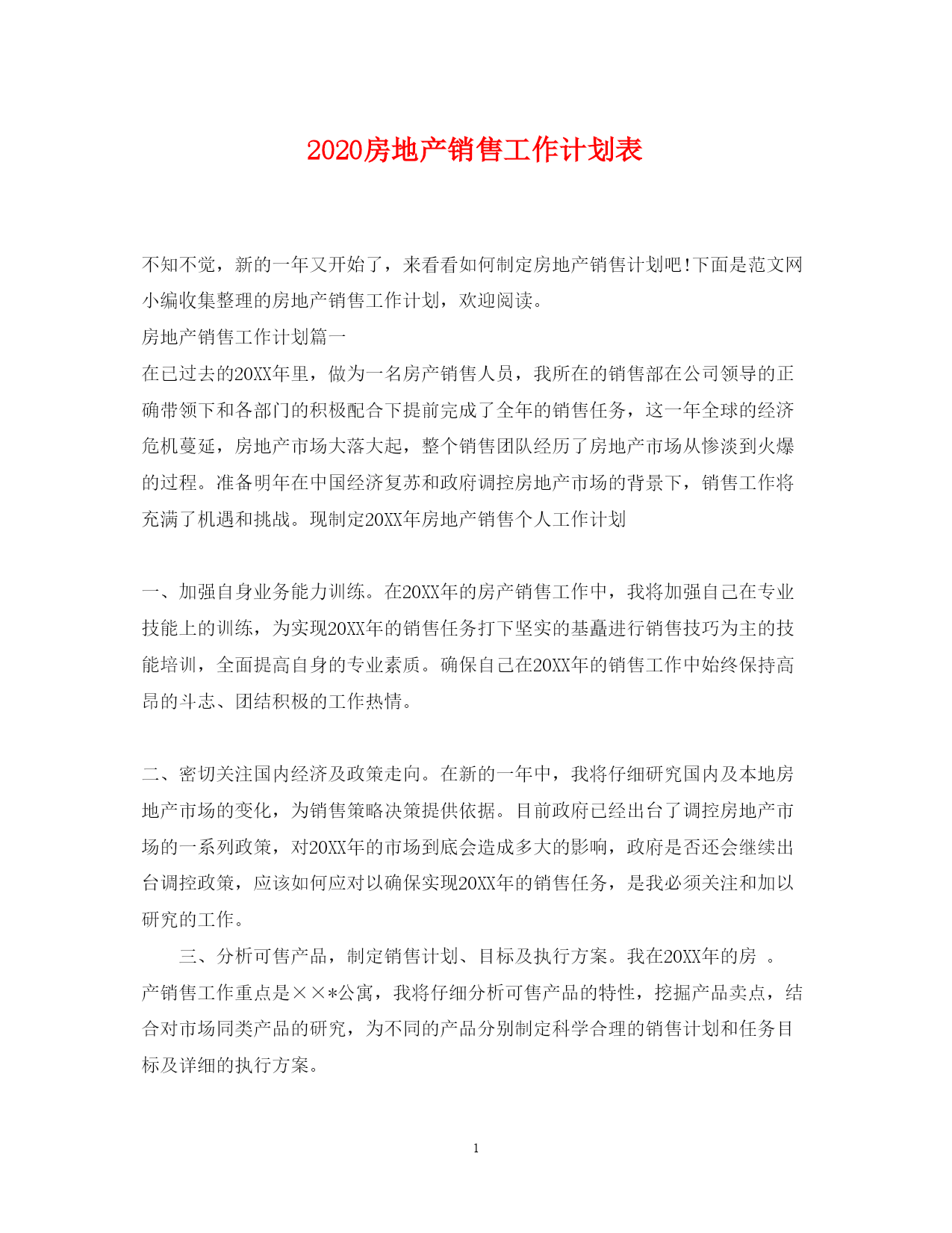 2020房地产销售工作计划表

不知不觉，新的一年又开始了，来看看如何制定房地产销售计划吧!下面是范文网小编收集整理的房地产销售工作计划，欢迎阅读。

房地产销售工作计划篇一

在已过去的20XX年里，做为一名房产销售人员，我所在的销售部在公司领导的正确带领下和各部门的积极配合下提前完成了全年的销售任务，这一年全球的经济危机蔓延，房地产市场大落大起，整个销售团队经历了房地产市场从惨淡到火爆的过程。准备明年在中国经济复苏和政府调控房地产市场的背景下，销售工作将充满了机遇和挑战。现制定20XX年房地产销售个人工作计划

一、加强自身业务能力训练。在20XX年的房产销售工作中，我将加强自己在专业技能上的训练，为实现20XX年的销售任务打下坚实的基矗进行销售技巧为主的技能培训，全面提高自身的专业素质。确保自己在20XX年的销售工作中始终保持高昂的斗志、团结积极的工作热情。

二、密切关注国内经济及政策走向。在新的一年中，我将仔细研究国内及本地房地产市场的变化，为销售策略决策提供依据。目前政府已经出台了调控房地产市场的一系列政策，对20XX年的市场到底会造成多大的影响，政府是否还会继续出台调控政策，应该如何应对以确保实现20XX年的销售任务，是我必须关注和加以研究的工作。

三、分析可售产品，制定销售计划、目标及执行方案。我在20XX年的房 。产销售工作重点是××*公寓，我将仔细分析可售产品的特性，挖掘产品卖点，结合对市场同类产品的研究，为不同的产品分别制定科学合理的销售计划和任务目标及详细的执行方案。

1